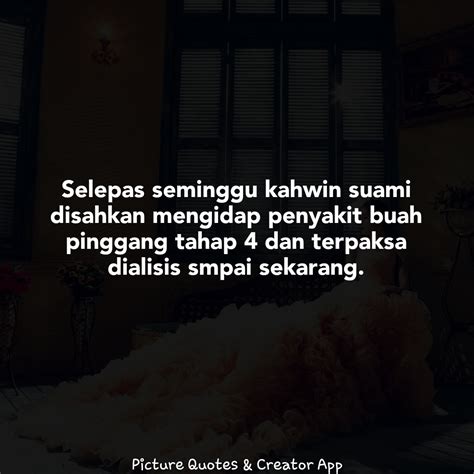 Selepas seminggu kahwin suami disahkan mengidap penyakit buah pinggang tahap 4 dan terpaksa dialisis smpai sekarang.

Picture Quotes & Creator App